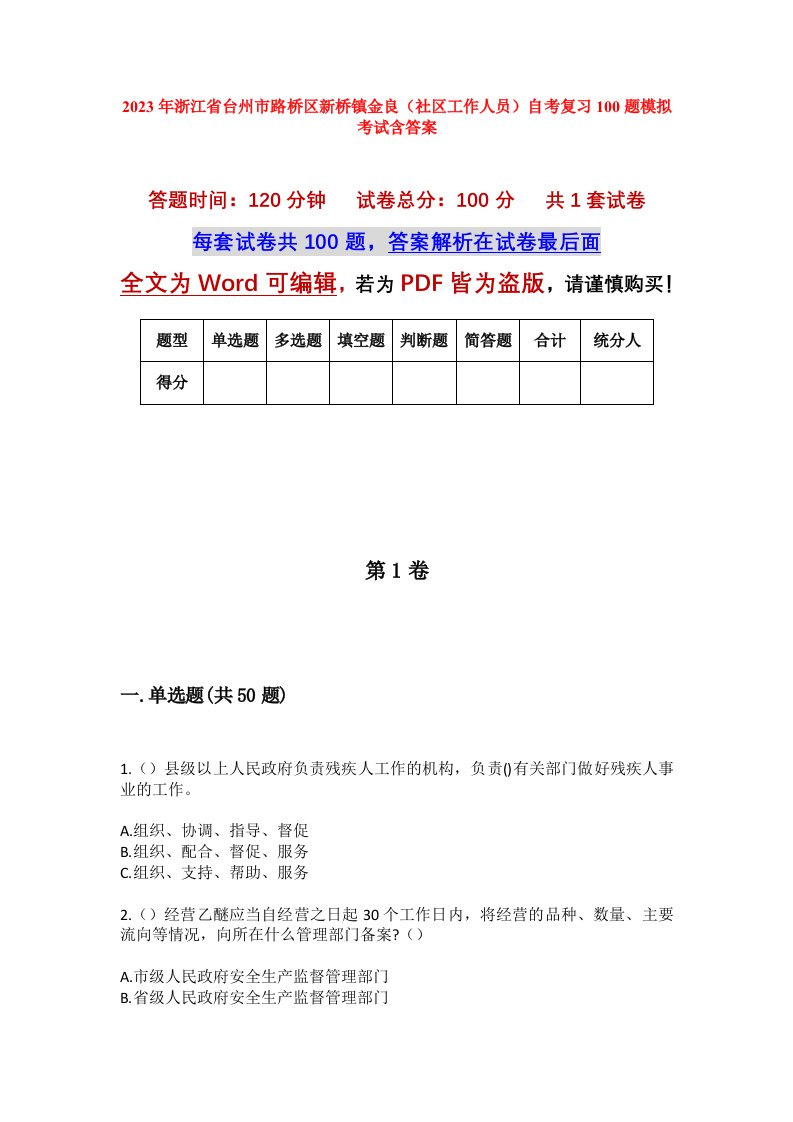 2023年浙江省台州市路桥区新桥镇金良（社区工作人员）自考复习100题模拟考试含答案

答题时间：120分钟　　试卷总分：100分　　共1套试卷

每套试卷共100题，答案解析在试卷最后面

全文为Word可编辑，若为PDF皆为盗版，请谨慎购买！

| 题型 | 单选题 | 多选题 | 填空题 | 判断题 | 简答题 | 合计 | 统分人 |
|---|---|---|---|---|---|---|---|
| 得分 | | | | | | | |

第1卷

一.单选题(共50题)

1.（）县级以上人民政府负责残疾人工作的机构，负责()有关部门做好残疾人事业的工作。

A.组织、协调、指导、督促
B.组织、配合、督促、服务
C.组织、支持、帮助、服务

2.（）经营乙醚应当自经营之日起30个工作日内，将经营的品种、数量、主要流向等情况，向所在什么管理部门备案?（）

A.市级人民政府安全生产监督管理部门
B.省级人民政府安全生产监督管理部门